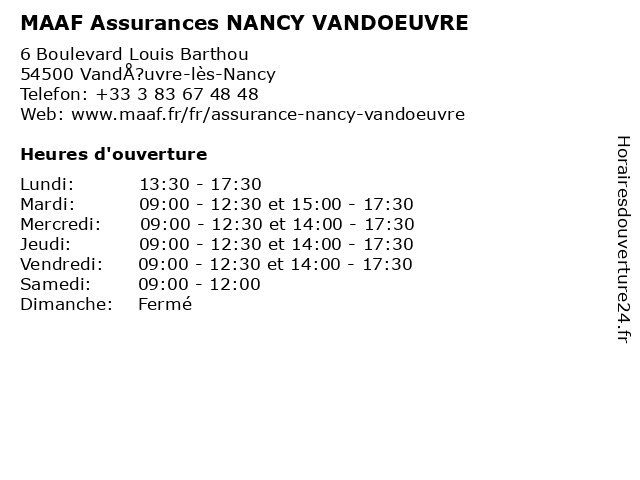 MAAF Assurances NANCY VANDOEUVRE

6 Boulevard Louis Barthou
54500 VandÅ?uvre-lès-Nancy
Telefon: +33 3 83 67 48 48
Web: www.maaf.fr/fr/assurance-nancy-vandoeuvre

Heures d'ouverture

| | |
|---|---|
| Lundi: | 13:30 - 17:30 |
| Mardi: | 09:00 - 12:30 et 15:00 - 17:30 |
| Mercredi: | 09:00 - 12:30 et 14:00 - 17:30 |
| Jeudi: | 09:00 - 12:30 et 14:00 - 17:30 |
| Vendredi: | 09:00 - 12:30 et 14:00 - 17:30 |
| Samedi: | 09:00 - 12:00 |
| Dimanche: | Fermé |

Horairesdouverture24.fr